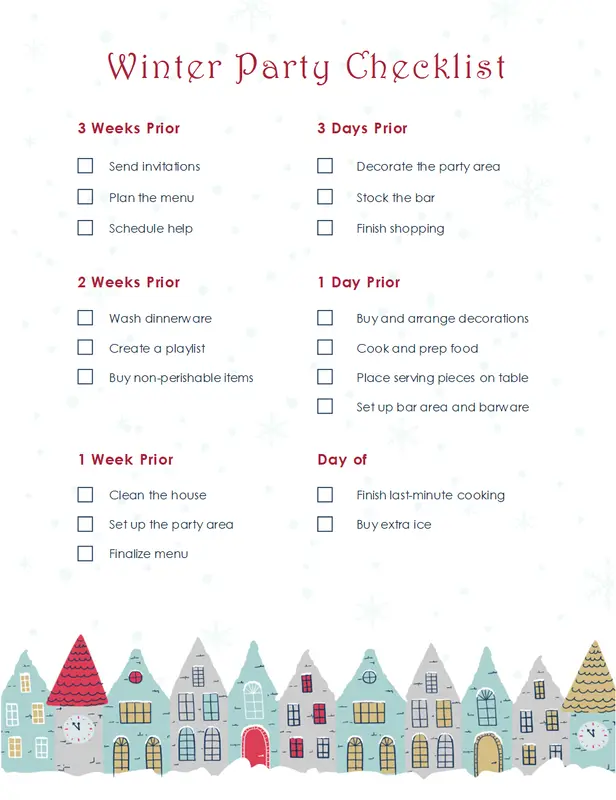 Winter Party Checklist

3 Weeks Prior

☐ Send invitations
☐ Plan the menu
☐ Schedule help

2 Weeks Prior

☐ Wash dinnerware
☐ Create a playlist
☐ Buy non-perishable items

1 Week Prior

☐ Clean the house
☐ Set up the party area
☐ Finalize menu

3 Days Prior

☐ Decorate the party area
☐ Stock the bar
☐ Finish shopping

1 Day Prior

☐ Buy and arrange decorations
☐ Cook and prep food
☐ Place serving pieces on table
☐ Set up bar area and barware

Day of

☐ Finish last-minute cooking
☐ Buy extra ice